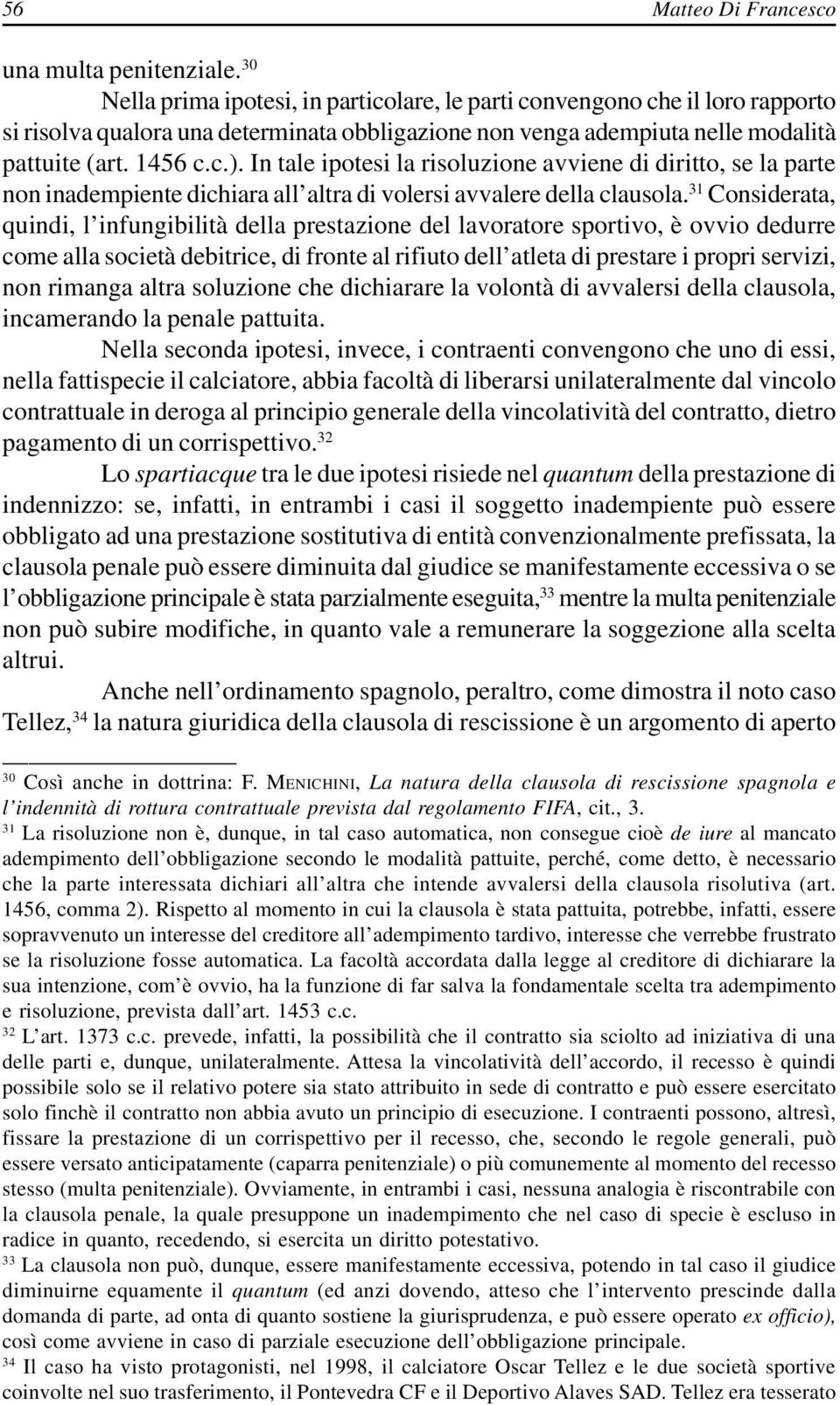 56 Matteo Di Francesco

una multa penitenziale.$^{30}$

Nella prima ipotesi, in particolare, le parti convengono che il loro rapporto si risolva qualora una determinata obbligazione non venga adempiuta nelle modalità pattuite (art. 1456 c.c.). In tale ipotesi la risoluzione avviene di diritto, se la parte non inadempiente dichiara all'altra di volersi avvalere della clausola.$^{31}$ Considerata, quindi, l'infungibilità della prestazione del lavoratore sportivo, è ovvio dedurre come alla società debitrice, di fronte al rifiuto dell'atleta di prestare i propri servizi, non rimanga altra soluzione che dichiarare la volontà di avvalersi della clausola, incamerando la penale pattuita.

Nella seconda ipotesi, invece, i contraenti convengono che uno di essi, nella fattispecie il calciatore, abbia facoltà di liberarsi unilateralmente dal vincolo contrattuale in deroga al principio generale della vincolatività del contratto, dietro pagamento di un corrispettivo.$^{32}$

Lo spartiacque tra le due ipotesi risiede nel quantum della prestazione di indennizzo: se, infatti, in entrambi i casi il soggetto inadempiente può essere obbligato ad una prestazione sostitutiva di entità convenzionalmente prefissata, la clausola penale può essere diminuita dal giudice se manifestamente eccessiva o se l'obbligazione principale è stata parzialmente eseguita,$^{33}$ mentre la multa penitenziale non può subire modifiche, in quanto vale a remunerare la soggezione alla scelta altrui.

Anche nell'ordinamento spagnolo, peraltro, come dimostra il noto caso Tellez,$^{34}$ la natura giuridica della clausola di rescissione è un argomento di aperto

$^{30}$ Così anche in dottrina: F. MENICHINI, La natura della clausola di rescissione spagnola e l'indennità di rottura contrattuale prevista dal regolamento FIFA, cit., 3.

$^{31}$ La risoluzione non è, dunque, in tal caso automatica, non consegue cioè de iure al mancato adempimento dell'obbligazione secondo le modalità pattuite, perché, come detto, è necessario che la parte interessata dichiari all'altra che intende avvalersi della clausola risolutiva (art. 1456, comma 2). Rispetto al momento in cui la clausola è stata pattuita, potrebbe, infatti, essere sopravvenuto un interesse del creditore all'adempimento tardivo, interesse che verrebbe frustrato se la risoluzione fosse automatica. La facoltà accordata dalla legge al creditore di dichiarare la sua intenzione, com'è ovvio, ha la funzione di far salva la fondamentale scelta tra adempimento e risoluzione, prevista dall'art. 1453 c.c.

$^{32}$ L'art. 1373 c.c. prevede, infatti, la possibilità che il contratto sia sciolto ad iniziativa di una delle parti e, dunque, unilateralmente. Attesa la vincolatività dell'accordo, il recesso è quindi possibile solo se il relativo potere sia stato attribuito in sede di contratto e può essere esercitato solo finchè il contratto non abbia avuto un principio di esecuzione. I contraenti possono, altresì, fissare la prestazione di un corrispettivo per il recesso, che, secondo le regole generali, può essere versato anticipatamente (caparra penitenziale) o più comunemente al momento del recesso stesso (multa penitenziale). Ovviamente, in entrambi i casi, nessuna analogia è riscontrabile con la clausola penale, la quale presuppone un inadempimento che nel caso di specie è escluso in radice in quanto, recedendo, si esercita un diritto potestativo.

$^{33}$ La clausola non può, dunque, essere manifestamente eccessiva, potendo in tal caso il giudice diminuirne equamente il quantum (ed anzi dovendo, atteso che l'intervento prescinde dalla domanda di parte, ad onta di quanto sostiene la giurisprudenza, e può essere operato ex officio), così come avviene in caso di parziale esecuzione dell'obbligazione principale.

$^{34}$ Il caso ha visto protagonisti, nel 1998, il calciatore Oscar Tellez e le due società sportive coinvolte nel suo trasferimento, il Pontevedra CF e il Deportivo Alaves SAD. Tellez era tesserato